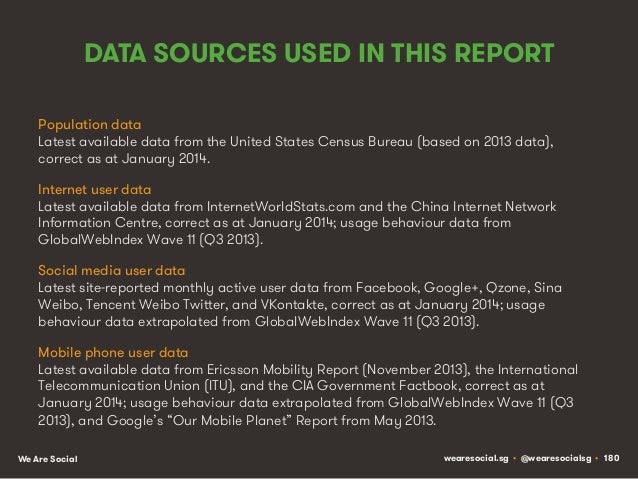 DATA SOURCES USED IN THIS REPORT

Population data
Latest available data from the United States Census Bureau (based on 2013 data), correct as at January 2014.

Internet user data
Latest available data from InternetWorldStats.com and the China Internet Network Information Centre, correct as at January 2014; usage behaviour data from GlobalWebIndex Wave 11 (Q3 2013).

Social media user data
Latest site-reported monthly active user data from Facebook, Google+, Qzone, Sina Weibo, Tencent Weibo Twitter, and VKontakte, correct as at January 2014; usage behaviour data extrapolated from GlobalWebIndex Wave 11 (Q3 2013).

Mobile phone user data
Latest available data from Ericsson Mobility Report (November 2013), the International Telecommunication Union (ITU), and the CIA Government Factbook, correct as at January 2014; usage behaviour data extrapolated from GlobalWebIndex Wave 11 (Q3 2013), and Google's "Our Mobile Planet" Report from May 2013.

We Are Social

wearesocial.sg • @wearesocialsg • 180